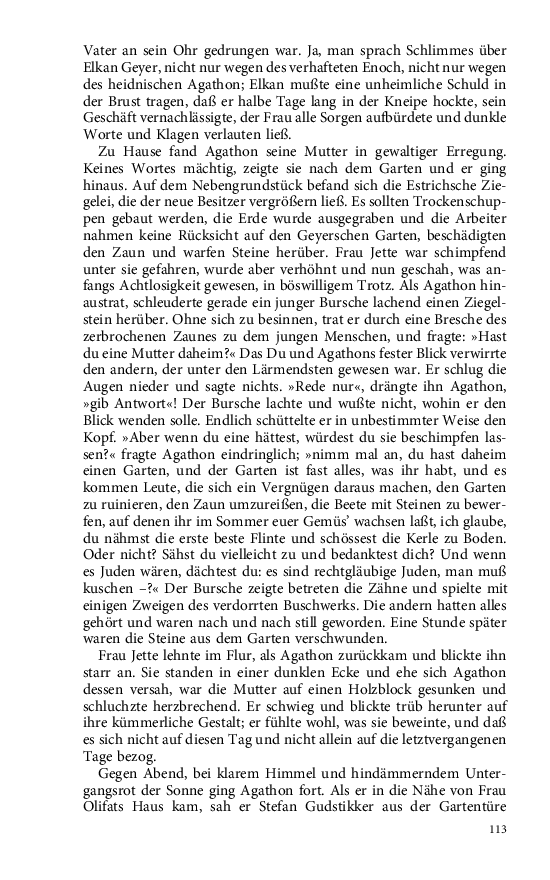 Vater an sein Ohr gedrungen war. Ja, man sprach Schlimmes über Elkan Geyer, nicht nur wegen des verhafteten Enoch, nicht nur wegen des heidnischen Agathon; Elkan mußte eine unheimliche Schuld in der Brust tragen, daß er halbe Tage lang in der Kneipe hockte, sein Geschäft vernachlässigte, der Frau alle Sorgen aufbürdete und dunkle Worte und Klagen verlauten ließ.

Zu Hause fand Agathon seine Mutter in gewaltiger Erregung. Keines Wortes mächtig, zeigte sie nach dem Garten und er ging hinaus. Auf dem Nebengrundstück befand sich die Estrichsche Ziegelei, die der neue Besitzer vergrößern ließ. Es sollten Trockenschuppen gebaut werden, die Erde wurde ausgegraben und die Arbeiter nahmen keine Rücksicht auf den Geyerschen Garten, beschädigten den Zaun und warfen Steine herüber. Frau Jette war schimpfend unter sie gefahren, wurde aber verhöhnt und nun geschah, was anfangs Achtlosigkeit gewesen, in böswilligem Trotz. Als Agathon hinaustrat, schleuderte gerade ein junger Bursche lachend einen Ziegelstein herüber. Ohne sich zu besinnen, trat er durch eine Bresche des zerbrochenen Zaunes zu dem jungen Menschen, und fragte: »Hast du eine Mutter daheim?« Das Du und Agathons fester Blick verwirrte den andern, der unter den Lärmendsten gewesen war. Er schlug die Augen nieder und sagte nichts. »Rede nur«, drängte ihn Agathon, »gib Antwort«! Der Bursche lachte und wußte nicht, wohin er den Blick wenden solle. Endlich schüttelte er in unbestimmter Weise den Kopf. »Aber wenn du eine hättest, würdest du sie beschimpfen lassen?« fragte Agathon eindringlich; »nimm mal an, du hast daheim einen Garten, und der Garten ist fast alles, was ihr habt, und es kommen Leute, die sich ein Vergnügen daraus machen, den Garten zu ruinieren, den Zaun umzureißen, die Beete mit Steinen zu bewerfen, auf denen ihr im Sommer euer Gemüs' wachsen laßt, ich glaube, du nähmst die erste beste Flinte und schössest die Kerle zu Boden. Oder nicht? Sähst du vielleicht zu und bedanktest dich? Und wenn es Juden wären, dächtest du: es sind rechtgläubige Juden, man muß kuschen –?« Der Bursche zeigte betreten die Zähne und spielte mit einigen Zweigen des verdorrten Buschwerks. Die andern hatten alles gehört und waren nach und nach still geworden. Eine Stunde später waren die Steine aus dem Garten verschwunden.

Frau Jette lehnte im Flur, als Agathon zurückkam und blickte ihn starr an. Sie standen in einer dunklen Ecke und ehe sich Agathon dessen versah, war die Mutter auf einen Holzblock gesunken und schluchzte herzbrechend. Er schwieg und blickte trüb herunter auf ihre kümmerliche Gestalt; er fühlte wohl, was sie beweinte, und daß es sich nicht auf diesen Tag und nicht allein auf die letztvergangenen Tage bezog.

Gegen Abend, bei klarem Himmel und hindämmerndem Untergangsrot der Sonne ging Agathon fort. Als er in die Nähe von Frau Olifats Haus kam, sah er Stefan Gudstikker aus der Gartentüre

113